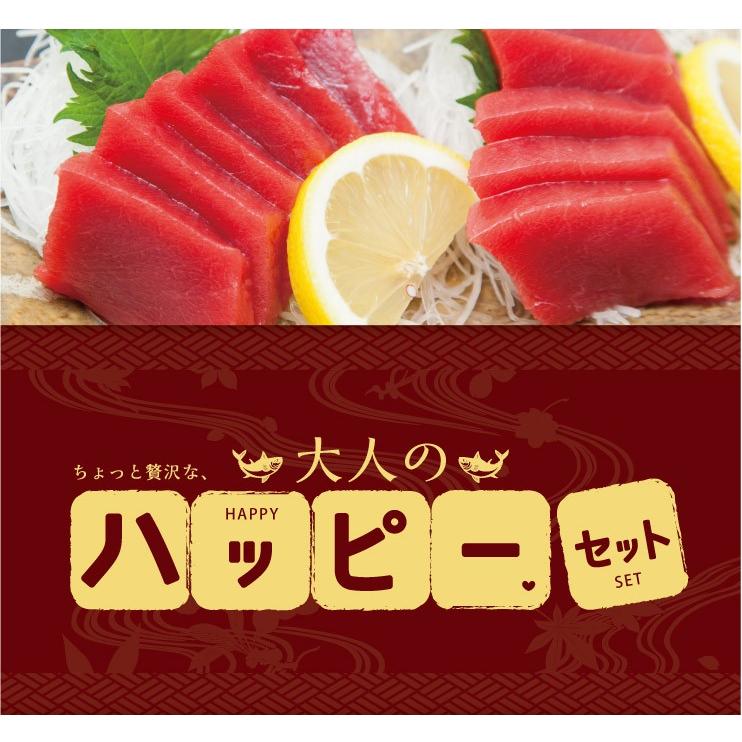 ちょっと贅沢な、大人の

HAPPY
ハッピー

セット
SET